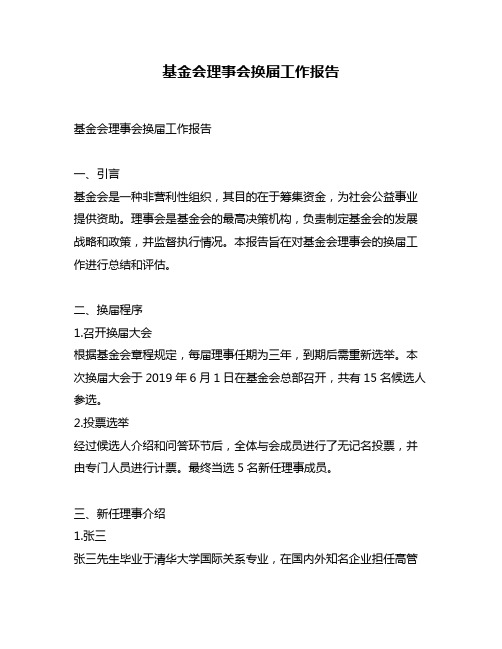 基金会理事会换届工作报告

基金会理事会换届工作报告

一、引言
基金会是一种非营利性组织，其目的在于筹集资金，为社会公益事业提供资助。理事会是基金会的最高决策机构，负责制定基金会的发展战略和政策，并监督执行情况。本报告旨在对基金会理事会的换届工作进行总结和评估。

二、换届程序
1.召开换届大会
根据基金会章程规定，每届理事任期为三年，到期后需重新选举。本次换届大会于 2019 年 6 月 1 日在基金会总部召开，共有 15 名候选人参选。
2.投票选举
经过候选人介绍和问答环节后，全体与会成员进行了无记名投票，并由专门人员进行计票。最终当选 5 名新任理事成员。

三、新任理事介绍
1.张三
张三先生毕业于清华大学国际关系专业，在国内外知名企业担任高管